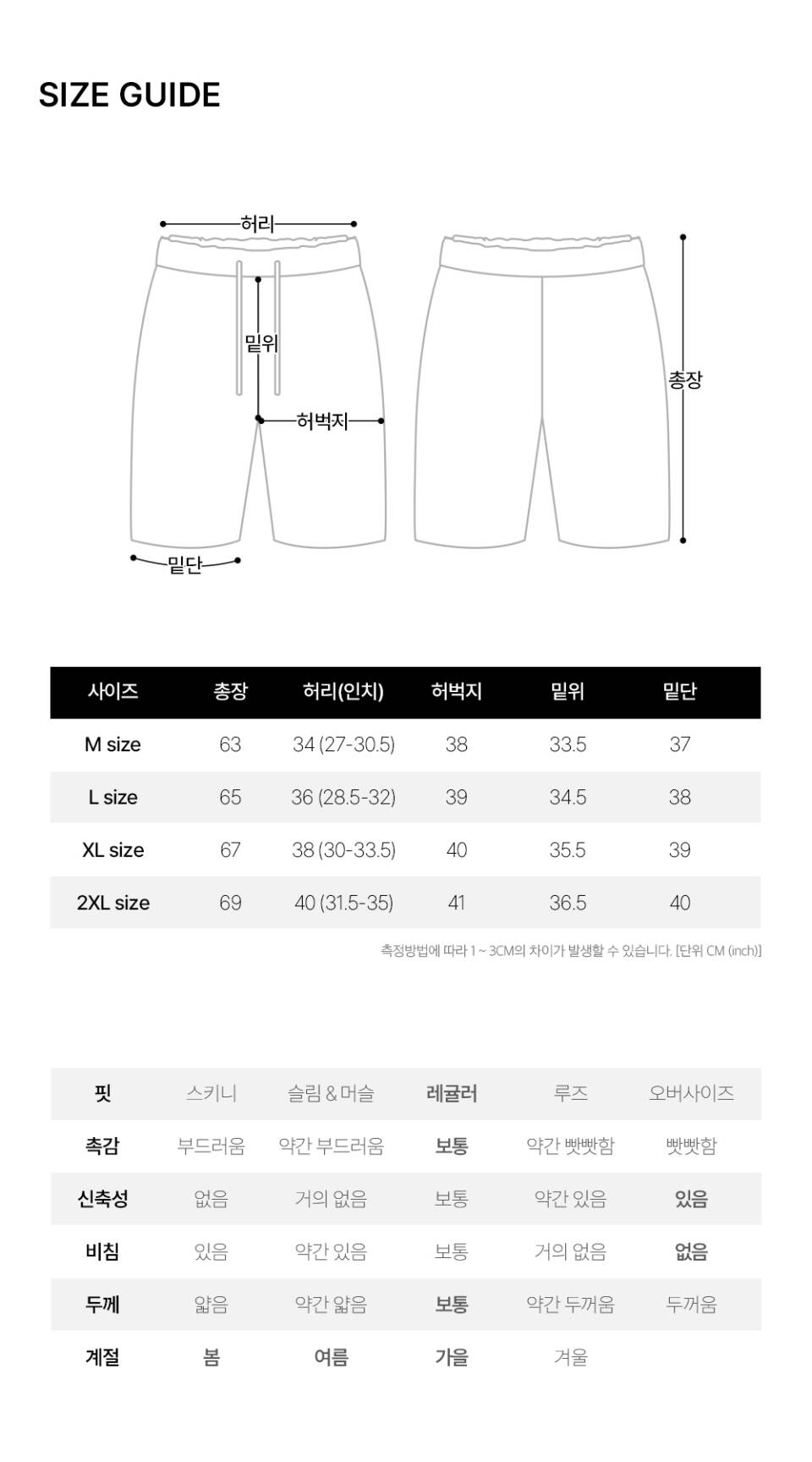 SIZE GUIDE

허리
밑위
허벅지
밑단
총장

| 사이즈 | 총장 | 허리(인치) | 허벅지 | 밑위 | 밑단 |
|---|---|---|---|---|---|
| M size | 63 | 34 (27-30.5) | 38 | 33.5 | 37 |
| L size | 65 | 36 (28.5-32) | 39 | 34.5 | 38 |
| XL size | 67 | 38 (30-33.5) | 40 | 35.5 | 39 |
| 2XL size | 69 | 40 (31.5-35) | 41 | 36.5 | 40 |

측정방법에 따라 1 ~ 3CM의 차이가 발생할 수 있습니다. [단위 CM (inch)]

| 핏 | 스키니 | 슬림 & 머슬 | 레귤러 | 루즈 | 오버사이즈 |
|---|---|---|---|---|---|
| 촉감 | 부드러움 | 약간 부드러움 | 보통 | 약간 빳빳함 | 빳빳함 |
| 신축성 | 없음 | 거의 없음 | 보통 | 약간 있음 | 있음 |
| 비침 | 있음 | 약간 있음 | 보통 | 거의 없음 | 없음 |
| 두께 | 얇음 | 약간 얇음 | 보통 | 약간 두꺼움 | 두꺼움 |
| 계절 | 봄 | 여름 | 가을 | 겨울 | |